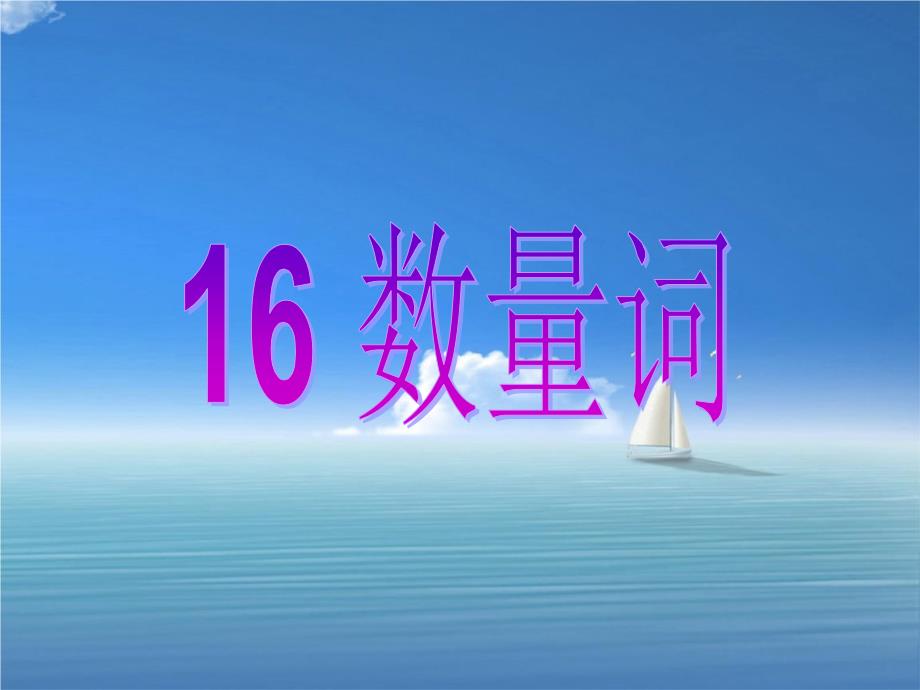 16 数量词